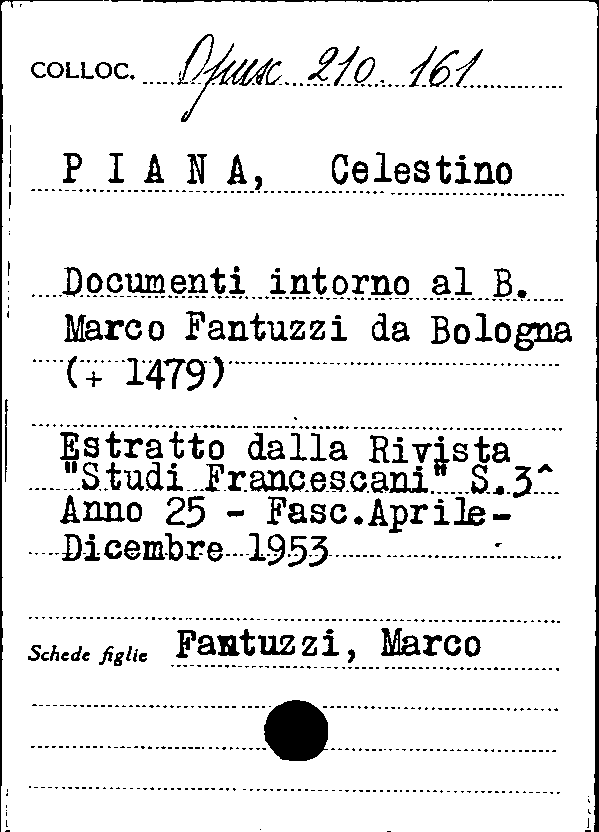 COLLOC. Opusc 210. 161

P I A N A, Celestino

Documenti intorno al B. Marco Fantuzzi da Bologna (+ 1479)

Estratto dalla Rivista "Studi Francescani" S.3^ Anno 25 - Fasc.Aprile-Dicembre 1953

Schede figlie Fantuzzi, Marco